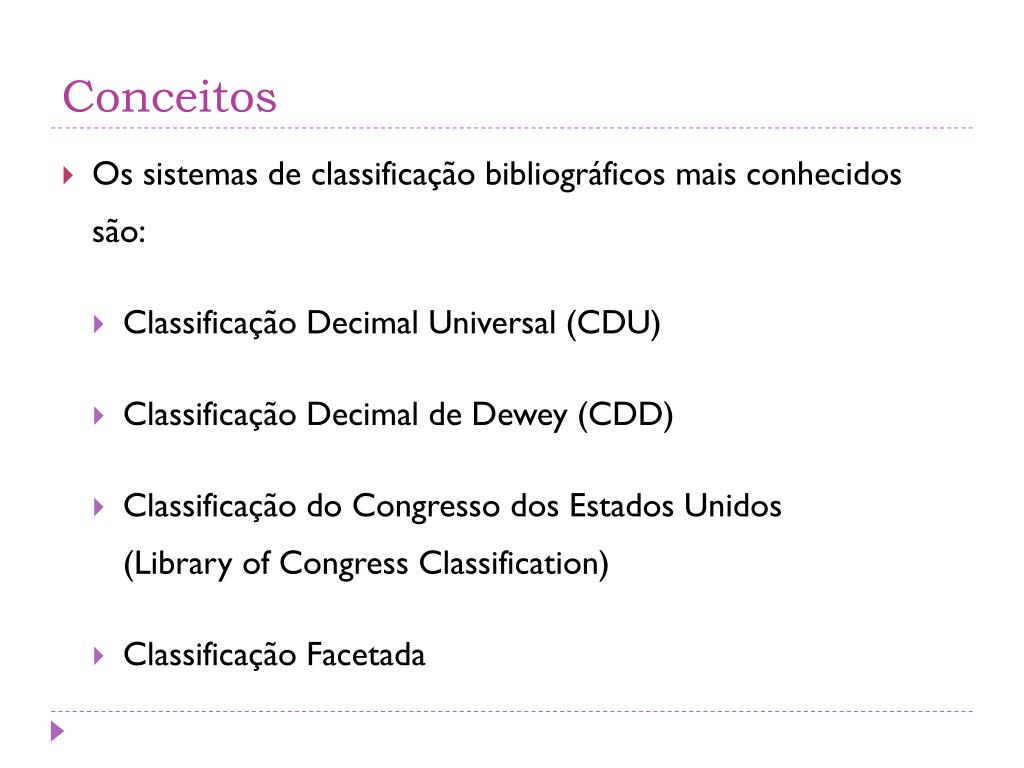 Conceitos

Os sistemas de classificação bibliográficos mais conhecidos são:

Classificação Decimal Universal (CDU)

Classificação Decimal de Dewey (CDD)

Classificação do Congresso dos Estados Unidos (Library of Congress Classification)

Classificação Facetada